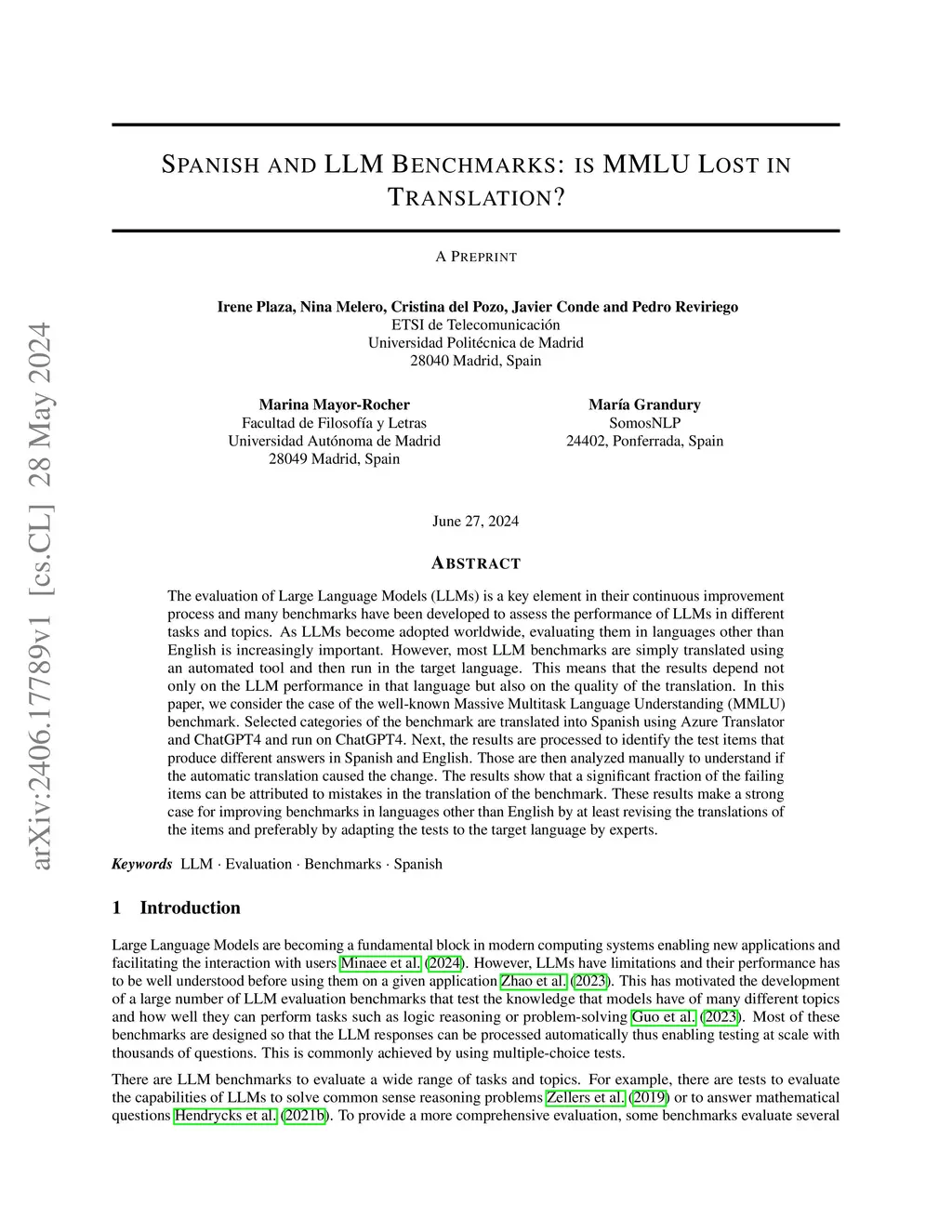 arXiv:2406.17789v1 [cs.CL] 28 May 2024

SPANISH AND LLM BENCHMARKS: IS MMLU LOST IN TRANSLATION?

A PREPRINT

Irene Plaza, Nina Melero, Cristina del Pozo, Javier Conde and Pedro Reviriego
ETSI de Telecomunicación
Universidad Politécnica de Madrid
28040 Madrid, Spain

Marina Mayor-Rocher
Facultad de Filosofía y Letras
Universidad Autónoma de Madrid
28049 Madrid, Spain

María Grandury
SomosNLP
24402, Ponferrada, Spain

June 27, 2024

ABSTRACT

The evaluation of Large Language Models (LLMs) is a key element in their continuous improvement process and many benchmarks have been developed to assess the performance of LLMs in different tasks and topics. As LLMs become adopted worldwide, evaluating them in languages other than English is increasingly important. However, most LLM benchmarks are simply translated using an automated tool and then run in the target language. This means that the results depend not only on the LLM performance in that language but also on the quality of the translation. In this paper, we consider the case of the well-known Massive Multitask Language Understanding (MMLU) benchmark. Selected categories of the benchmark are translated into Spanish using Azure Translator and ChatGPT4 and run on ChatGPT4. Next, the results are processed to identify the test items that produce different answers in Spanish and English. Those are then analyzed manually to understand if the automatic translation caused the change. The results show that a significant fraction of the failing items can be attributed to mistakes in the translation of the benchmark. These results make a strong case for improving benchmarks in languages other than English by at least revising the translations of the items and preferably by adapting the tests to the target language by experts.

Keywords LLM · Evaluation · Benchmarks · Spanish

1 Introduction

Large Language Models are becoming a fundamental block in modern computing systems enabling new applications and facilitating the interaction with users Minaee et al. (2024). However, LLMs have limitations and their performance has to be well understood before using them on a given application Zhao et al. (2023). This has motivated the development of a large number of LLM evaluation benchmarks that test the knowledge that models have of many different topics and how well they can perform tasks such as logic reasoning or problem-solving Guo et al. (2023). Most of these benchmarks are designed so that the LLM responses can be processed automatically thus enabling testing at scale with thousands of questions. This is commonly achieved by using multiple-choice tests.

There are LLM benchmarks to evaluate a wide range of tasks and topics. For example, there are tests to evaluate the capabilities of LLMs to solve common sense reasoning problems Zellers et al. (2019) or to answer mathematical questions Hendrycks et al. (2021b). To provide a more comprehensive evaluation, some benchmarks evaluate several